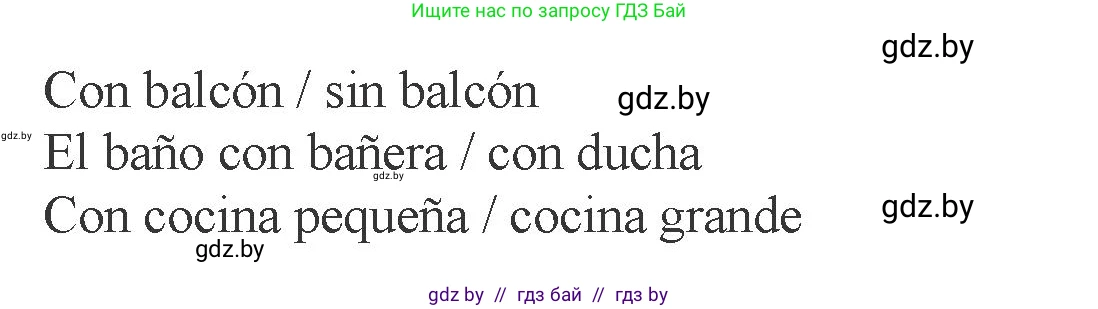 Ищите нас по запросу ГДЗ Бай

gdz.by

Con balcón / sin balcón gdz.by

gdz.by

El baño con bañera / con ducha

gdz.by

Con cocina pequeña / cocina grande gdz.by

gdz.by

gdz by // гдз бай // гдз by